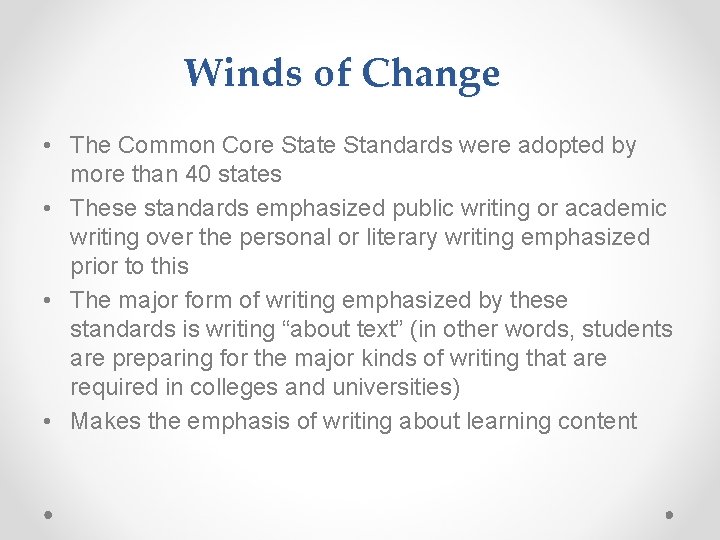 Winds of Change

• The Common Core State Standards were adopted by more than 40 states
• These standards emphasized public writing or academic writing over the personal or literary writing emphasized prior to this
• The major form of writing emphasized by these standards is writing “about text” (in other words, students are preparing for the major kinds of writing that are required in colleges and universities)
• Makes the emphasis of writing about learning content